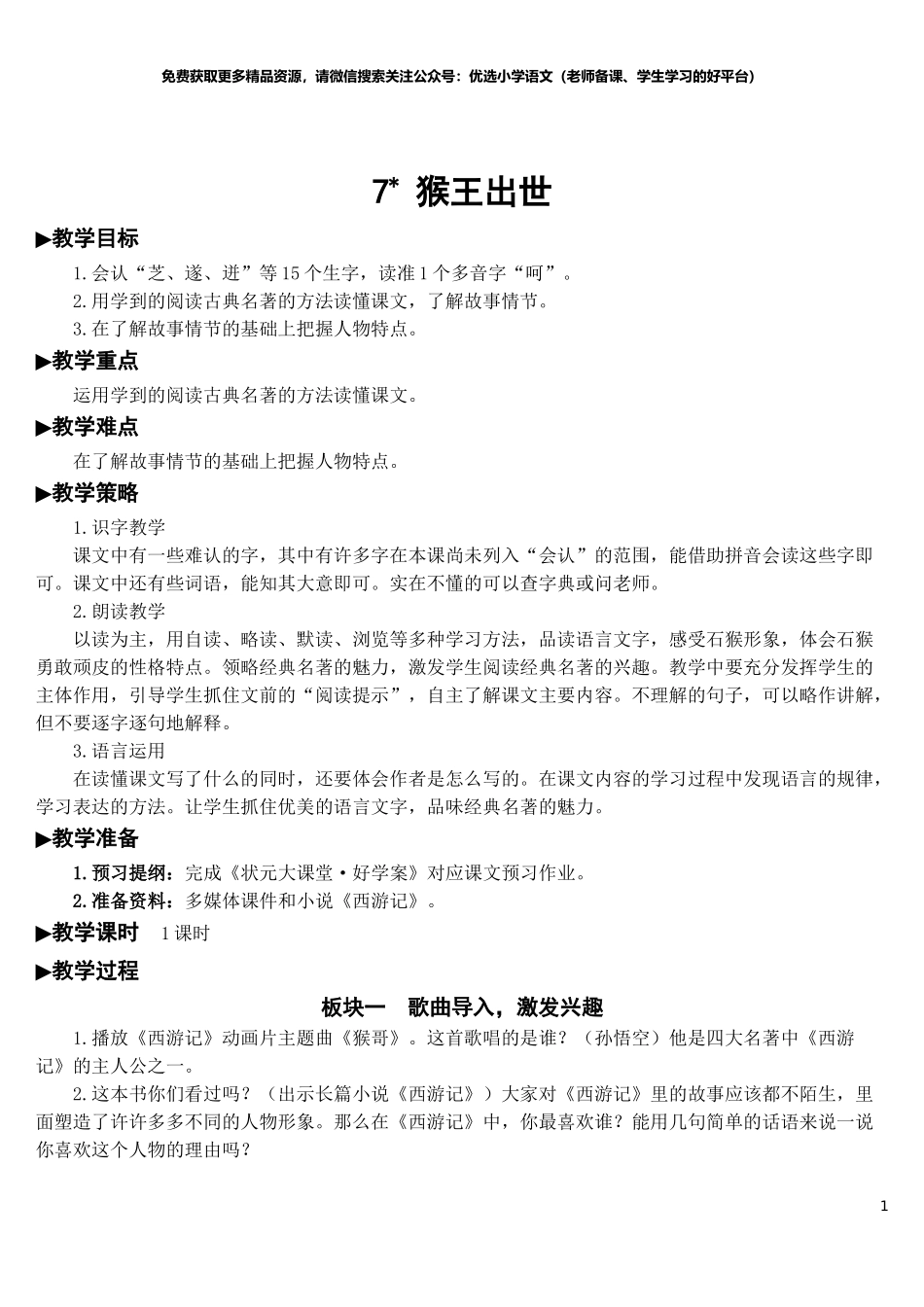 免费获取更多精品资源，请微信搜索关注公众号：优选小学语文（老师备课、学生学习的好平台）

7* 猴王出世

▶教学目标

1.会认“芝、遂、迸”等15个生字，读准1个多音字“呵”。

2.用学到的阅读古典名著的方法读懂课文，了解故事情节。

3.在了解故事情节的基础上把握人物特点。

▶教学重点

运用学到的阅读古典名著的方法读懂课文。

▶教学难点

在了解故事情节的基础上把握人物特点。

▶教学策略

1.识字教学

课文中有一些难认的字，其中有许多字在本课尚未列入“会认”的范围，能借助拼音会读这些字即可。课文中还有些词语，能知其大意即可。实在不懂的可以查字典或问老师。

2.朗读教学

以读为主，用自读、略读、默读、浏览等多种学习方法，品读语言文字，感受石猴形象，体会石猴勇敢顽皮的性格特点。领略经典名著的魅力，激发学生阅读经典名著的兴趣。教学中要充分发挥学生的主体作用，引导学生抓住文前的“阅读提示”，自主了解课文主要内容。不理解的句子，可以略作讲解，但不要逐字逐句地解释。

3.语言运用

在读懂课文写了什么的同时，还要体会作者是怎么写的。在课文内容的学习过程中发现语言的规律，学习表达的方法。让学生抓住优美的语言文字，品味经典名著的魅力。

▶教学准备

1.预习提纲：完成《状元大课堂·好学案》对应课文预习作业。

2.准备资料：多媒体课件和小说《西游记》。

▶教学课时 1课时

▶教学过程

板块一 歌曲导入，激发兴趣

1.播放《西游记》动画片主题曲《猴哥》。这首歌唱的是谁？（孙悟空）他是四大名著中《西游记》的主人公之一。

2.这本书你们看过吗？（出示长篇小说《西游记》）大家对《西游记》里的故事应该都不陌生，里面塑造了许许多多不同的人物形象。那么在《西游记》中，你最喜欢谁？能用几句简单的话语来说一说你喜欢这个人物的理由吗？

1